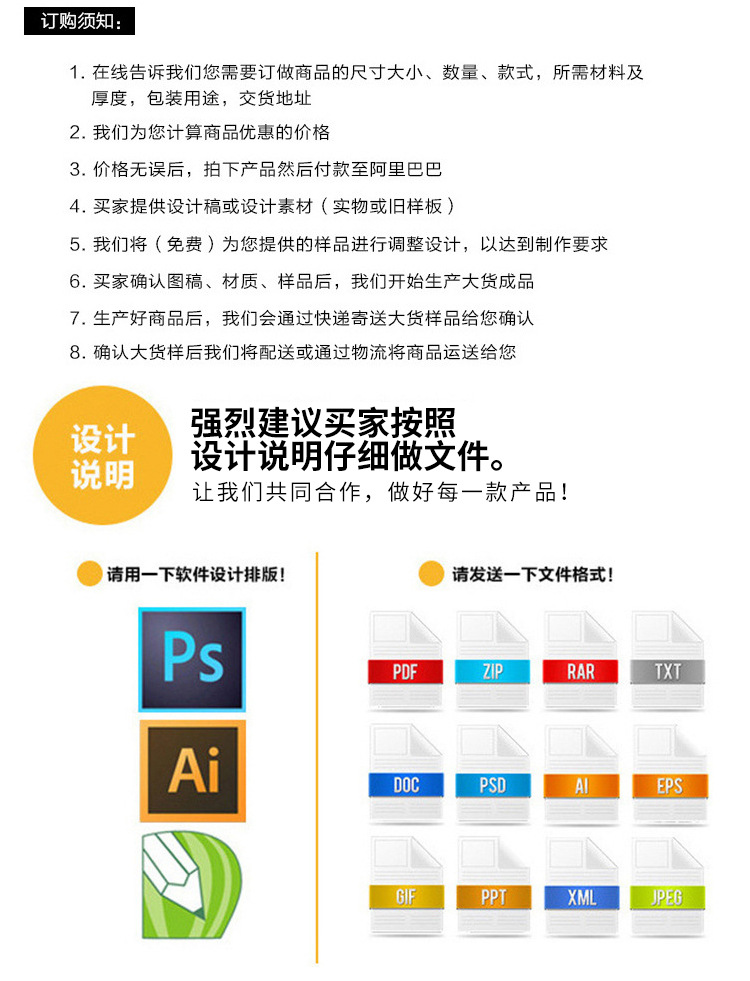 订购须知：

1. 在线告诉我们您需要订做商品的尺寸大小、数量、款式，所需材料及厚度，包装用途，交货地址

2. 我们为您计算商品优惠的价格

3. 价格无误后，拍下产品然后付款至阿里巴巴

4. 买家提供设计稿或设计素材（实物或旧样板）

5. 我们将（免费）为您提供的样品进行调整设计，以达到制作要求

6. 买家确认图稿、材质、样品后，我们开始生产大货成品

7. 生产好商品后，我们会通过快递寄送大货样品给您确认

8. 确认大货样后我们将配送或通过物流将商品运送给您

设计说明

强烈建议买家按照设计说明仔细做文件。

让我们共同合作，做好每一款产品！

请用一下软件设计排版！

Ps

Ai

请发送一下文件格式！

PDF ZIP RAR TXT

DOC PSD AI EPS

GIF PPT XML JPEG